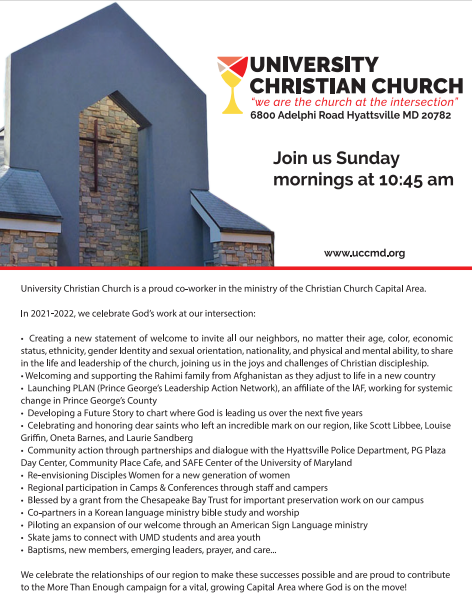 UNIVERSITY CHRISTIAN CHURCH
"we are the church at the intersection"
6800 Adelphi Road Hyattsville MD 20782

Join us Sunday mornings at 10:45 am

www.uccmd.org

University Christian Church is a proud co-worker in the ministry of the Christian Church Capital Area.

In 2021-2022, we celebrate God's work at our intersection:

• Creating a new statement of welcome to invite all our neighbors, no matter their age, color, economic status, ethnicity, gender identity and sexual orientation, nationality, and physical and mental ability, to share in the life and leadership of the church, joining us in the joys and challenges of Christian discipleship.
• Welcoming and supporting the Rahimi family from Afghanistan as they adjust to life in a new country
• Launching PLAN (Prince George's Leadership Action Network), an affiliate of the IAF, working for systemic change in Prince George's County
• Developing a Future Story to chart where God is leading us over the next five years
• Celebrating and honoring dear saints who left an incredible mark on our region, like Scott Libbee, Louise Griffin, Oneta Barnes, and Laurie Sandberg
• Community action through partnerships and dialogue with the Hyattsville Police Department, PG Plaza Day Center, Community Place Cafe, and SAFE Center of the University of Maryland
• Re-envisioning Disciples Women for a new generation of women
• Regional participation in Camps & Conferences through staff and campers
• Blessed by a grant from the Chesapeake Bay Trust for important preservation work on our campus
• Co-partners in a Korean language ministry bible study and worship
• Piloting an expansion of our welcome through an American Sign Language ministry
• Skate jams to connect with UMD students and area youth
• Baptisms, new members, emerging leaders, prayer, and care...

We celebrate the relationships of our region to make these successes possible and are proud to contribute to the More Than Enough campaign for a vital, growing Capital Area where God is on the move!